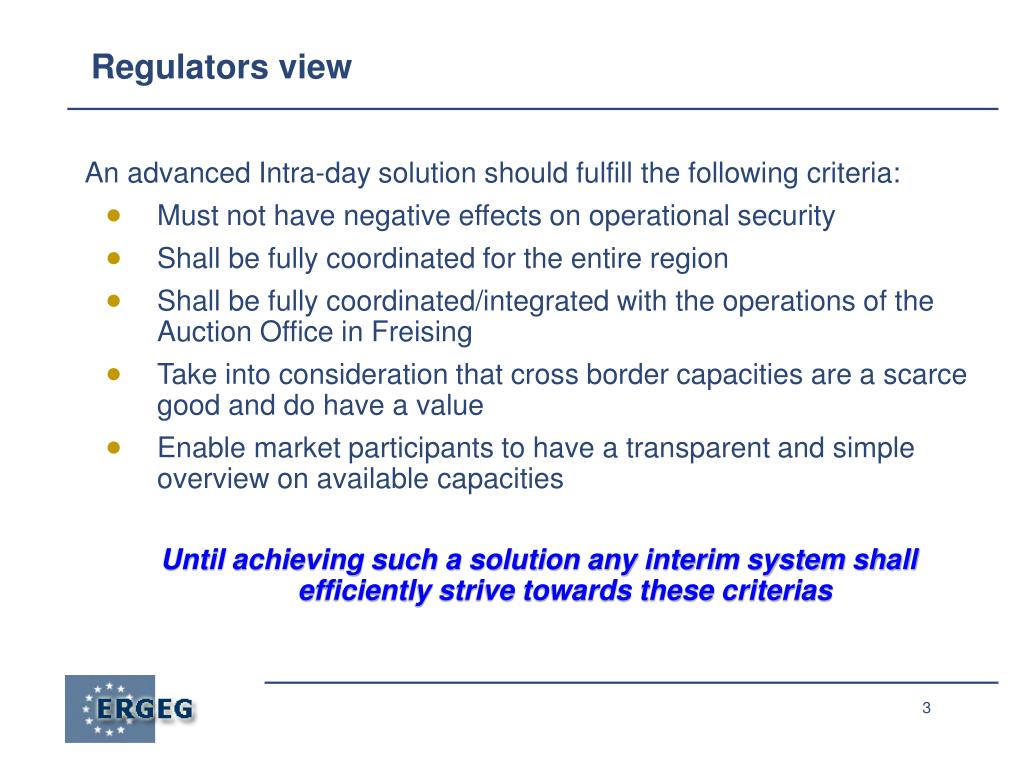 Regulators view

An advanced Intra-day solution should fulfill the following criteria:

- Must not have negative effects on operational security
- Shall be fully coordinated for the entire region
- Shall be fully coordinated/integrated with the operations of the Auction Office in Freising
- Take into consideration that cross border capacities are a scarce good and do have a value
- Enable market participants to have a transparent and simple overview on available capacities

Until achieving such a solution any interim system shall efficiently strive towards these criterias

ERGEG

3